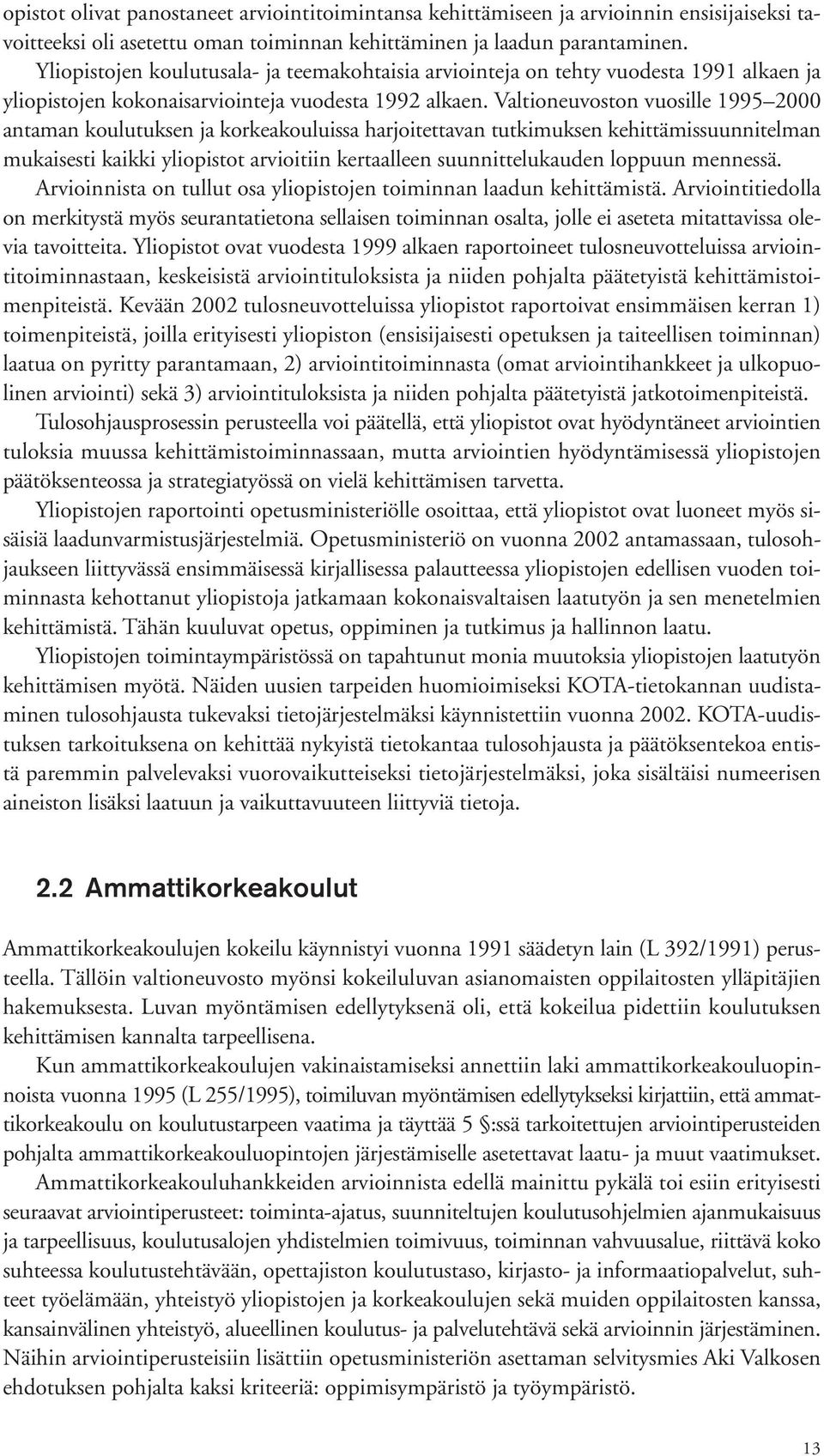 opistot olivat panostaneet arviointitoimintansa kehittämiseen ja arvioinnin ensisijaiseksi tavoitteeksi oli asetettu oman toiminnan kehittäminen ja laadun parantaminen. Yliopistojen koulutusala- ja teemakohtaisia arviointeja on tehty vuodesta 1991 alkaen ja yliopistojen kokonaisarviointeja vuodesta 1992 alkaen. Valtioneuvoston vuosille 1995–2000 antaman koulutuksen ja korkeakouluissa harjoitettavan tutkimuksen kehittämissuunnitelman mukaisesti kaikki yliopistot arvioitiin kertaalleen suunnittelukauden loppuun mennessä. Arvioinnista on tullut osa yliopistojen toiminnan laadun kehittämistä. Arviointitiedolla on merkitystä myös seurantatietona sellaisen toiminnan osalta, jolle ei aseteta mitattavissa olevia tavoitteita. Yliopistot ovat vuodesta 1999 alkaen raportoineet tulosneuvotteluissa arviointitoiminnastaan, keskeisistä arviointituloksista ja niiden pohjalta päätetyistä kehittämistoimenpiteistä. Kevään 2002 tulosneuvotteluissa yliopistot raportoivat ensimmäisen kerran 1) toimenpiteistä, joilla erityisesti yliopiston (ensisijaisesti opetuksen ja taiteellisen toiminnan) laatua on pyritty parantamaan, 2) arviointitoiminnasta (omat arviointihankkeet ja ulkopuolinen arviointi) sekä 3) arviointituloksista ja niiden pohjalta päätetyistä jatkotoimenpiteistä. Tulosohjausprosessin perusteella voi päätellä, että yliopistot ovat hyödyntäneet arviointien tuloksia muussa kehittämistoiminnassaan, mutta arviointien hyödyntämisessä yliopistojen päätöksenteossa ja strategiatyössä on vielä kehittämisen tarvetta.

Yliopistojen raportointi opetusministeriölle osoittaa, että yliopistot ovat luoneet myös sisäisiä laadunvarmistusjärjestelmiä. Opetusministeriö on vuonna 2002 antamassaan, tulosohjaukseen liittyvässä ensimmäisessä kirjallisessa palautteessa yliopistojen edellisen vuoden toiminnasta kehottanut yliopistoja jatkamaan kokonaisvaltaisen laatutyön ja sen menetelmien kehittämistä. Tähän kuuluvat opetus, oppiminen ja tutkimus ja hallinnon laatu.

Yliopistojen toimintaympäristössä on tapahtunut monia muutoksia yliopistojen laatutyön kehittämisen myötä. Näiden uusien tarpeiden huomioimiseksi KOTA-tietokannan uudistaminen tulosohjausta tukevaksi tietojärjestelmäksi käynnistettiin vuonna 2002. KOTA-uudistuksen tarkoituksena on kehittää nykyistä tietokantaa tulosohjausta ja päätöksentekoa entistä paremmin palvelevaksi vuorovaikutteiseksi tietojärjestelmäksi, joka sisältäisi numeerisen aineiston lisäksi laatuun ja vaikuttavuuteen liittyviä tietoja.

2.2 Ammattikorkeakoulut

Ammattikorkeakoulujen kokeilu käynnistyi vuonna 1991 säädetyn lain (L 392/1991) perusteella. Tällöin valtioneuvosto myönsi kokeiluluvan asianomaisten oppilaitosten ylläpitäjien hakemuksesta. Luvan myöntämisen edellytyksenä oli, että kokeilua pidettiin koulutuksen kehittämisen kannalta tarpeellisena.

Kun ammattikorkeakoulujen vakinaistamiseksi annettiin laki ammattikorkeakouluopinnoista vuonna 1995 (L 255/1995), toimiluvan myöntämisen edellytykseksi kirjattiin, että ammattikorkeakoulu on koulutustarpeen vaatima ja täyttää 5 §:ssä tarkoitettujen arviointiperusteiden pohjalta ammattikorkeakouluopintojen järjestämiselle asetettavat laatu- ja muut vaatimukset.

Ammattikorkeakouluhankkeiden arvioinnista edellä mainittu pykälä toi esiin erityisesti seuraavat arviointiperusteet: toiminta-ajatus, suunniteltujen koulutusohjelmien ajanmukaisuus ja tarpeellisuus, koulutusalojen yhdistelmien toimivuus, toiminnan vahvuusalue, riittävä koko suhteessa koulutustehtävään, opettajiston koulutustaso, kirjasto- ja informaatiopalvelut, suhteet työelämään, yhteistyö yliopistojen ja korkeakoulujen sekä muiden oppilaitosten kanssa, kansainvälinen yhteistyö, alueellinen koulutus- ja palvelutehtävä sekä arvioinnin järjestäminen. Näihin arviointiperusteisiin lisättiin opetusministeriön asettaman selvitysmies Aki Valkosen ehdotuksen pohjalta kaksi kriteeriä: oppimisympäristö ja työympäristö.

13